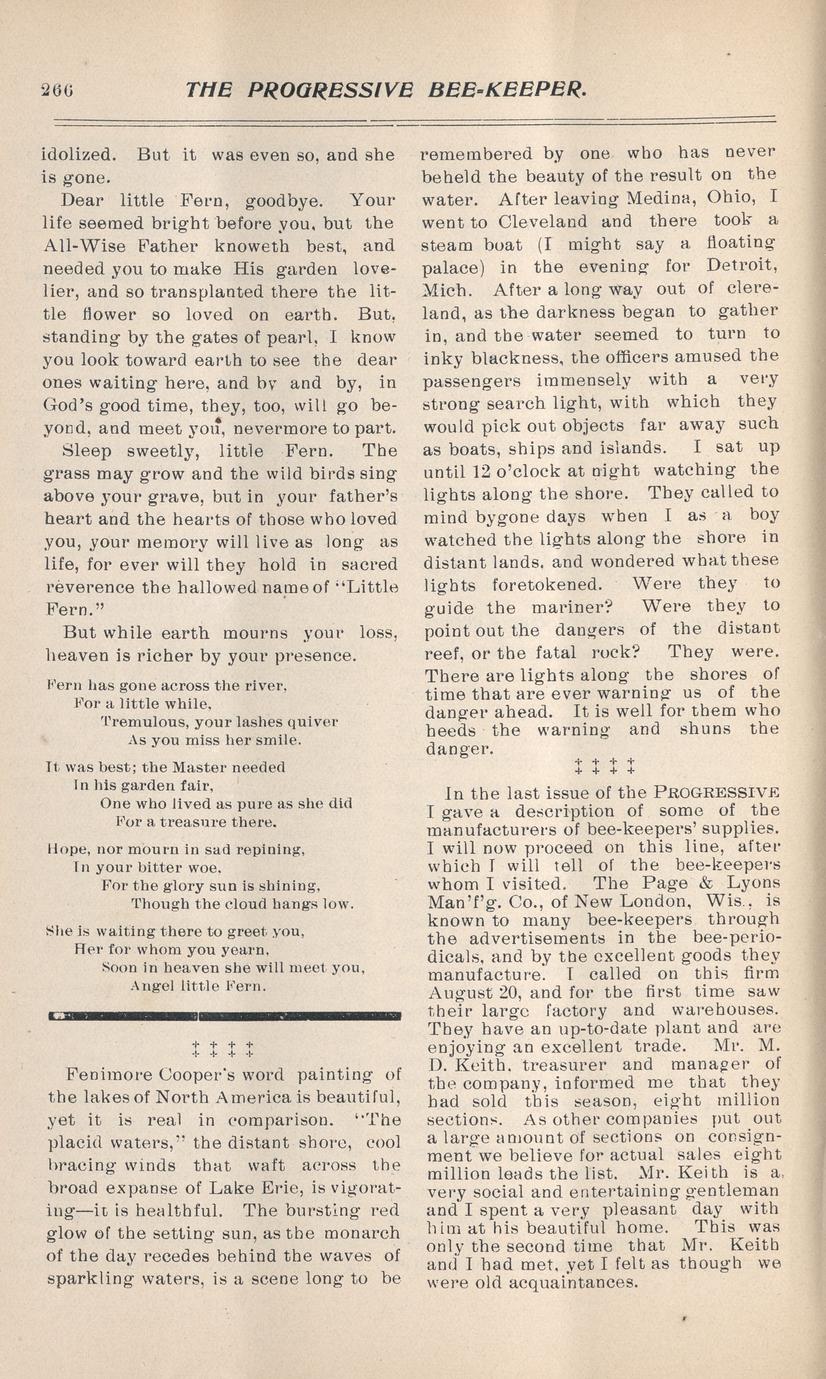 266 THE PROGRESSIVE BEE-KEEPER.

idolized. But it was even so, and she is gone.

Dear little Fern, goodbye. Your life seemed bright before you, but the All-Wise Father knoweth best, and needed you to make His garden lovelier, and so transplanted there the little flower so loved on earth. But, standing by the gates of pearl, I know you look toward earth to see the dear ones waiting here, and by and by, in God's good time, they, too, will go beyond, and meet you, nevermore to part.

Sleep sweetly, little Fern. The grass may grow and the wild birds sing above your grave, but in your father's heart and the hearts of those who loved you, your memory will live as long as life, for ever will they hold in sacred reverence the hallowed name of "Little Fern."

But while earth mourns your loss, heaven is richer by your presence.

Fern has gone across the river,
For a little while,
Tremulous, your lashes quiver
As you miss her smile.

It was best; the Master needed
In his garden fair,
One who lived as pure as she did
For a treasure there.

Hope, nor mourn in sad repining,
In your bitter woe,
For the glory sun is shining,
Though the cloud hangs low.

She is waiting there to greet you,
Her for whom you yearn,
Soon in heaven she will meet you,
Angel little Fern.

‡ ‡ ‡ ‡

Fenimore Cooper's word painting of the lakes of North America is beautiful, yet it is real in comparison. "The placid waters," the distant shore, cool bracing winds that waft across the broad expanse of Lake Erie, is vigorating—it is healthful. The bursting red glow of the setting sun, as the monarch of the day recedes behind the waves of sparkling waters, is a scene long to be remembered by one who has never beheld the beauty of the result on the water. After leaving Medina, Ohio, I went to Cleveland and there took a steam boat (I might say a floating palace) in the evening for Detroit, Mich. After a long way out of Cleveland, as the darkness began to gather in, and the water seemed to turn to inky blackness, the officers amused the passengers immensely with a very strong search light, with which they would pick out objects far away such as boats, ships and islands. I sat up until 12 o'clock at night watching the lights along the shore. They called to mind bygone days when I as a boy watched the lights along the shore in distant lands, and wondered what these lights foretokened. Were they to guide the mariner? Were they to point out the dangers of the distant reef, or the fatal rock? They were. There are lights along the shores of time that are ever warning us of the danger ahead. It is well for them who heeds the warning and shuns the danger.

‡ ‡ ‡ ‡

In the last issue of the PROGRESSIVE I gave a description of some of the manufacturers of bee-keepers' supplies. I will now proceed on this line, after which I will tell of the bee-keepers whom I visited. The Page & Lyons Man'f'g. Co., of New London, Wis., is known to many bee-keepers through the advertisements in the bee-periodicals, and by the excellent goods they manufacture. I called on this firm August 20, and for the first time saw their large factory and warehouses. They have an up-to-date plant and are enjoying an excellent trade. Mr. M. D. Keith, treasurer and manager of the company, informed me that they had sold this season, eight million sections. As other companies put out a large amount of sections on consignment we believe for actual sales eight million leads the list. Mr. Keith is a very social and entertaining gentleman and I spent a very pleasant day with him at his beautiful home. This was only the second time that Mr. Keith and I had met, yet I felt as though we were old acquaintances.